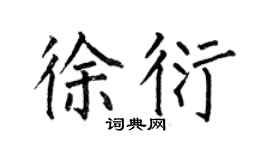 徐衍

词典网